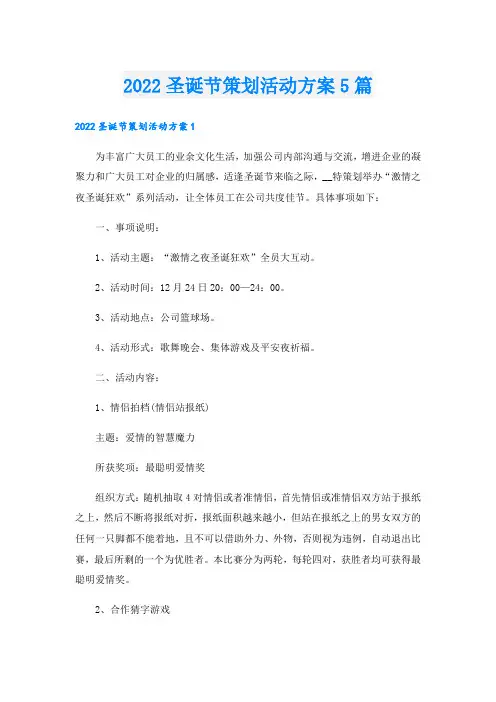 2022圣诞节策划活动方案5篇

2022圣诞节策划活动方案1

为丰富广大员工的业余文化生活，加强公司内部沟通与交流，增进企业的凝聚力和广大员工对企业的归属感，适逢圣诞节来临之际，__特策划举办“激情之夜圣诞狂欢”系列活动，让全体员工在公司共度佳节。具体事项如下：

一、事项说明：

1、活动主题：“激情之夜圣诞狂欢”全员大互动。

2、活动时间：12月24日20：00—24：00。

3、活动地点：公司篮球场。

4、活动形式：歌舞晚会、集体游戏及平安夜祈福。

二、活动内容：

1、情侣拍档(情侣站报纸)

主题：爱情的智慧魔力

所获奖项：最聪明爱情奖

组织方式：随机抽取4对情侣或者准情侣，首先情侣或准情侣双方站于报纸之上，然后不断将报纸对折，报纸面积越来越小，但站在报纸之上的男女双方的任何一只脚都不能着地，且不可以借助外力、外物，否则视为违例，自动退出比赛，最后所剩的一个为优胜者。本比赛分为两轮，每轮四对，获胜者均可获得最聪明爱情奖。

2、合作猜字游戏